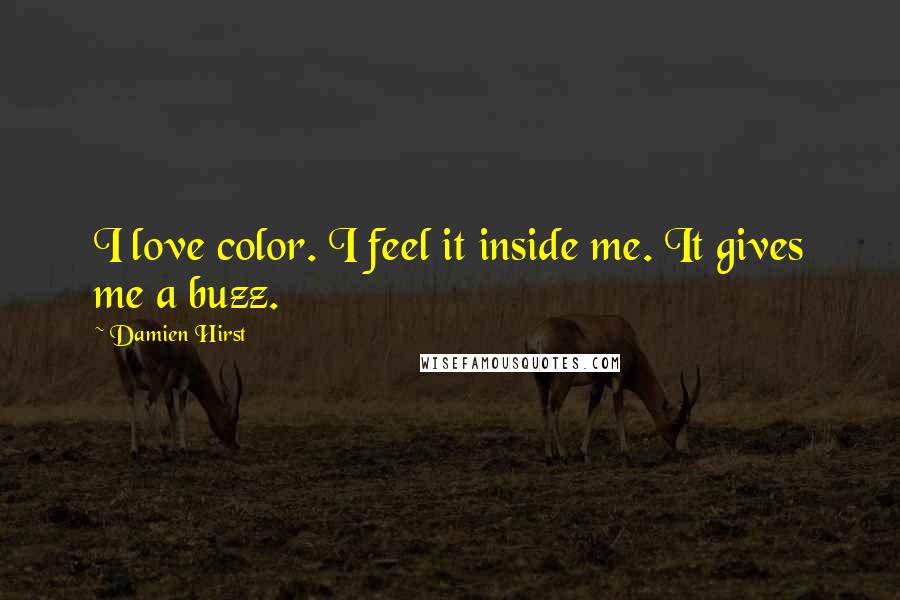 I love color. I feel it inside me. It gives me a buzz.

~ Damien Hirst

WISEFAMOUSQUOTES.COM